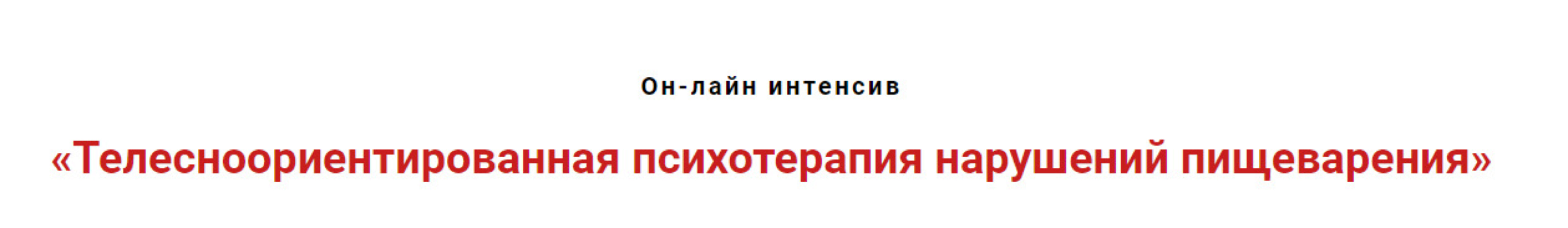 Он-лайн интенсив

«Телесноориентированная психотерапия нарушений пищеварения»